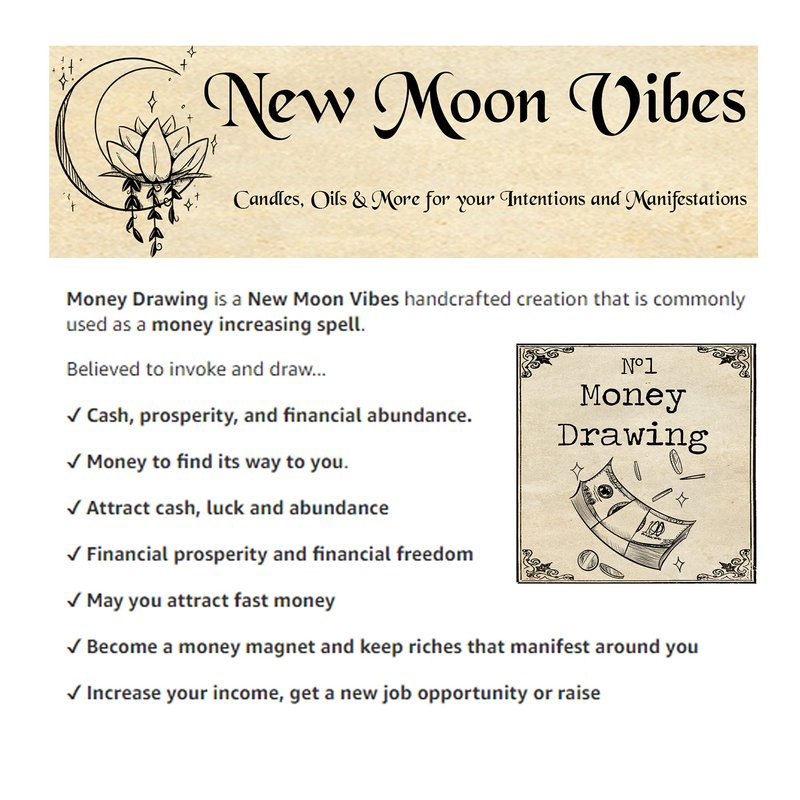 New Moon Vibes

Candles, Oils & More for your Intentions and Manifestations

Money Drawing is a New Moon Vibes handcrafted creation that is commonly used as a money increasing spell.

Believed to invoke and draw...

№1
Money
Drawing

100

✓ Cash, prosperity, and financial abundance.

✓ Money to find its way to you.

✓ Attract cash, luck and abundance

✓ Financial prosperity and financial freedom

✓ May you attract fast money

✓ Become a money magnet and keep riches that manifest around you

✓ Increase your income, get a new job opportunity or raise